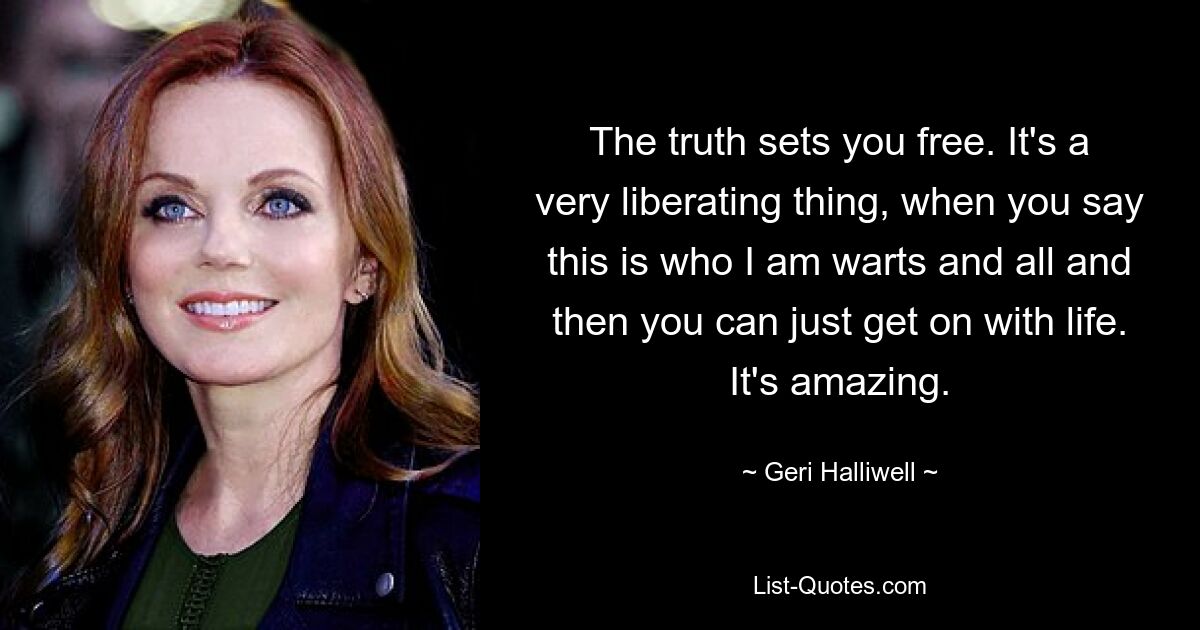 The truth sets you free. It's a very liberating thing, when you say this is who I am warts and all and then you can just get on with life. It's amazing.

~ Geri Halliwell ~

List-Quotes.com